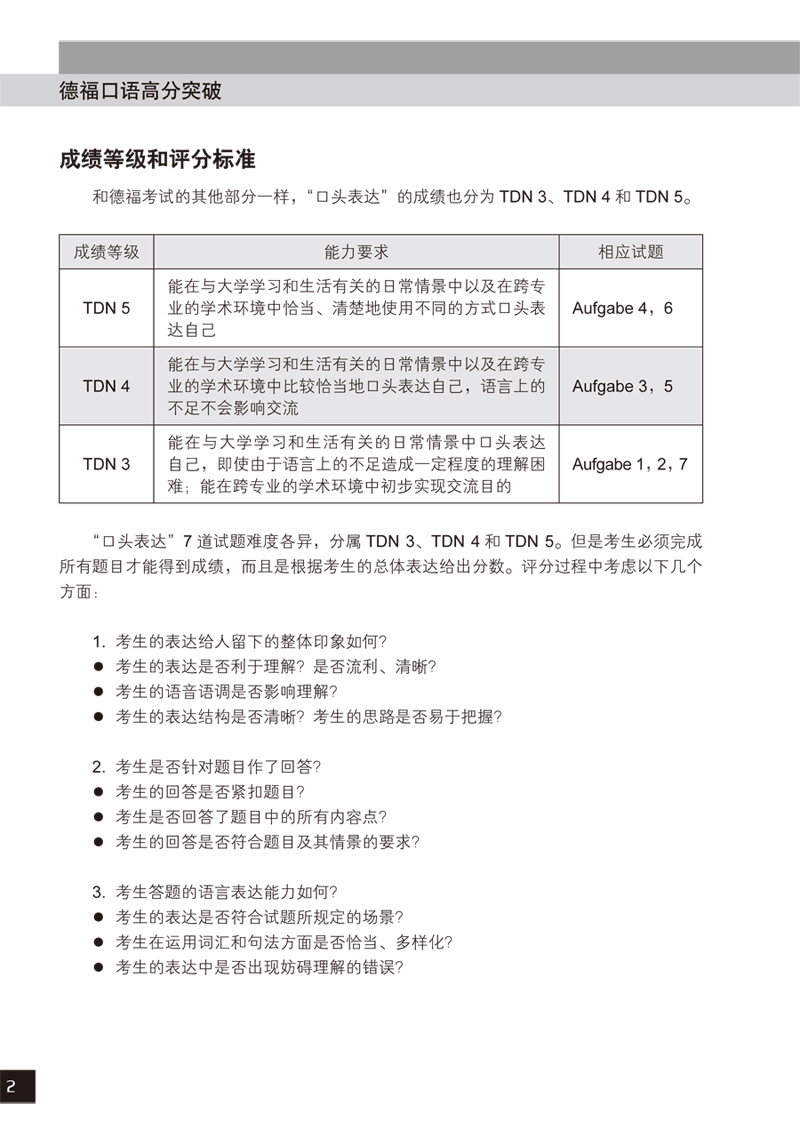 德福口语高分突破

成绩等级和评分标准

和德福考试的其他部分一样，“口头表达”的成绩也分为 TDN 3、TDN 4 和 TDN 5。

| 成绩等级 | 能力要求 | 相应试题 |
|---|---|---|
| TDN 5 | 能在与大学学习和生活有关的日常情景中以及在跨专业的学术环境中恰当、清楚地使用不同的方式口头表达自己 | Aufgabe 4，6 |
| TDN 4 | 能在与大学学习和生活有关的日常情景中以及在跨专业的学术环境中比较恰当地口头表达自己，语言上的不足不会影响交流 | Aufgabe 3，5 |
| TDN 3 | 能在与大学学习和生活有关的日常情景中口头表达自己，即使由于语言上的不足造成一定程度的理解困难；能在跨专业的学术环境中初步实现交流目的 | Aufgabe 1，2，7 |

“口头表达”7 道试题难度各异，分属 TDN 3、TDN 4 和 TDN 5。但是考生必须完成所有题目才能得到成绩，而且是根据考生的总体表达给出分数。评分过程中考虑以下几个方面：

1. 考生的表达给人留下的整体印象如何？
● 考生的表达是否利于理解？是否流利、清晰？
● 考生的语音语调是否影响理解？
● 考生的表达结构是否清晰？考生的思路是否易于把握？

2. 考生是否针对题目作了回答？
● 考生的回答是否紧扣题目？
● 考生是否回答了题目中的所有内容点？
● 考生的回答是否符合题目及其情景的要求？

3. 考生答题的语言表达能力如何？
● 考生的表达是否符合试题所规定的场景？
● 考生在运用词汇和句法方面是否恰当、多样化？
● 考生的表达中是否出现妨碍理解的错误？

2